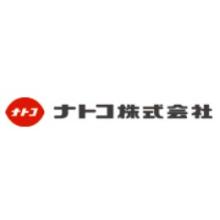 ナトコ

ナトコ株式会社